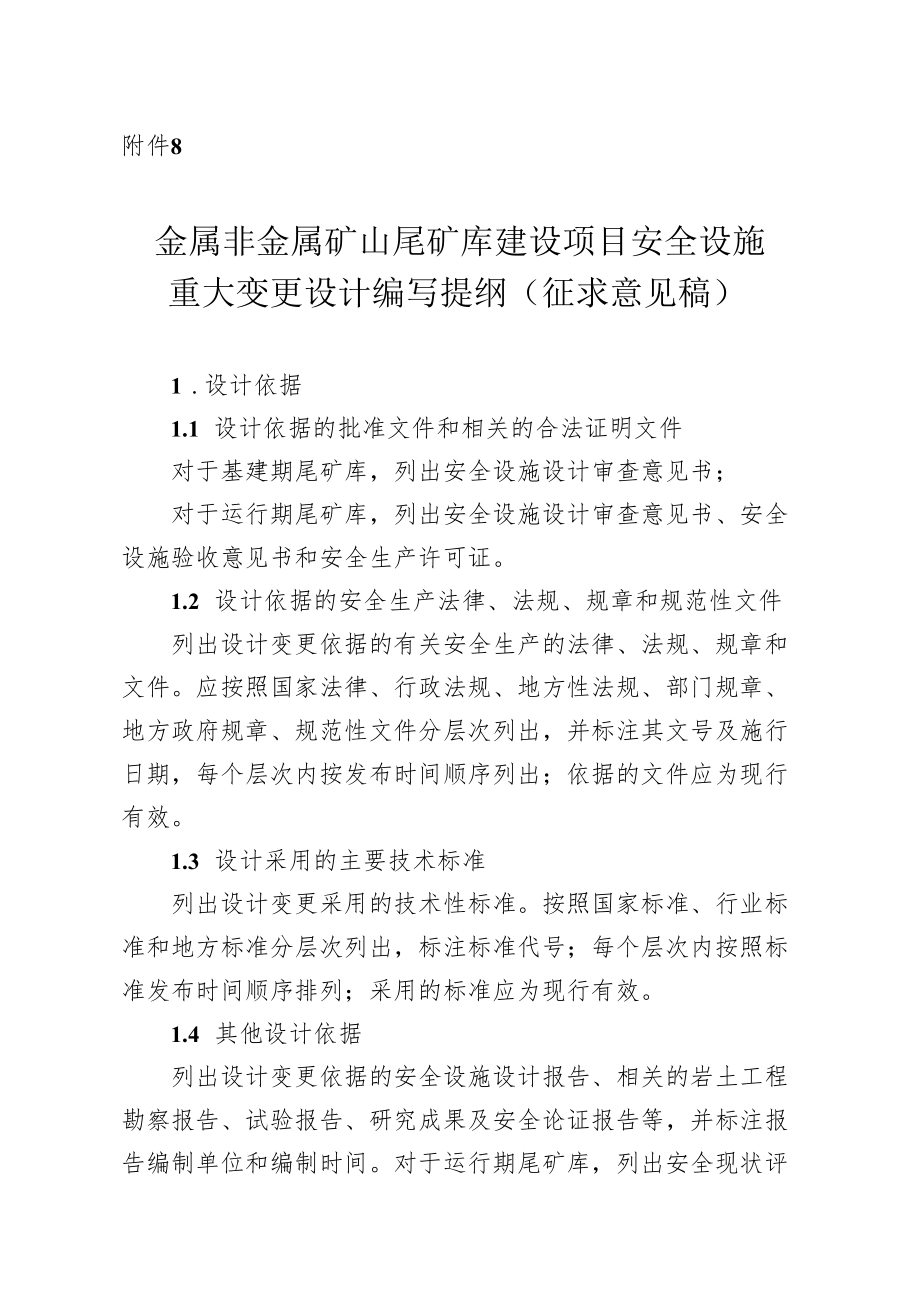 附件8

金属非金属矿山尾矿库建设项目安全设施重大变更设计编写提纲（征求意见稿）

1．设计依据

1.1 设计依据的批准文件和相关的合法证明文件

对于基建期尾矿库，列出安全设施设计审查意见书；

对于运行期尾矿库，列出安全设施设计审查意见书、安全设施验收意见书和安全生产许可证。

1.2 设计依据的安全生产法律、法规、规章和规范性文件

列出设计变更依据的有关安全生产的法律、法规、规章和文件。应按照国家法律、行政法规、地方性法规、部门规章、地方政府规章、规范性文件分层次列出，并标注其文号及施行日期，每个层次内按发布时间顺序列出；依据的文件应为现行有效。

1.3 设计采用的主要技术标准

列出设计变更采用的技术性标准。按照国家标准、行业标准和地方标准分层次列出，标注标准代号；每个层次内按照标准发布时间顺序排列；采用的标准应为现行有效。

1.4 其他设计依据

列出设计变更依据的安全设施设计报告、相关的岩土工程勘察报告、试验报告、研究成果及安全论证报告等，并标注报告编制单位和编制时间。对于运行期尾矿库，列出安全现状评